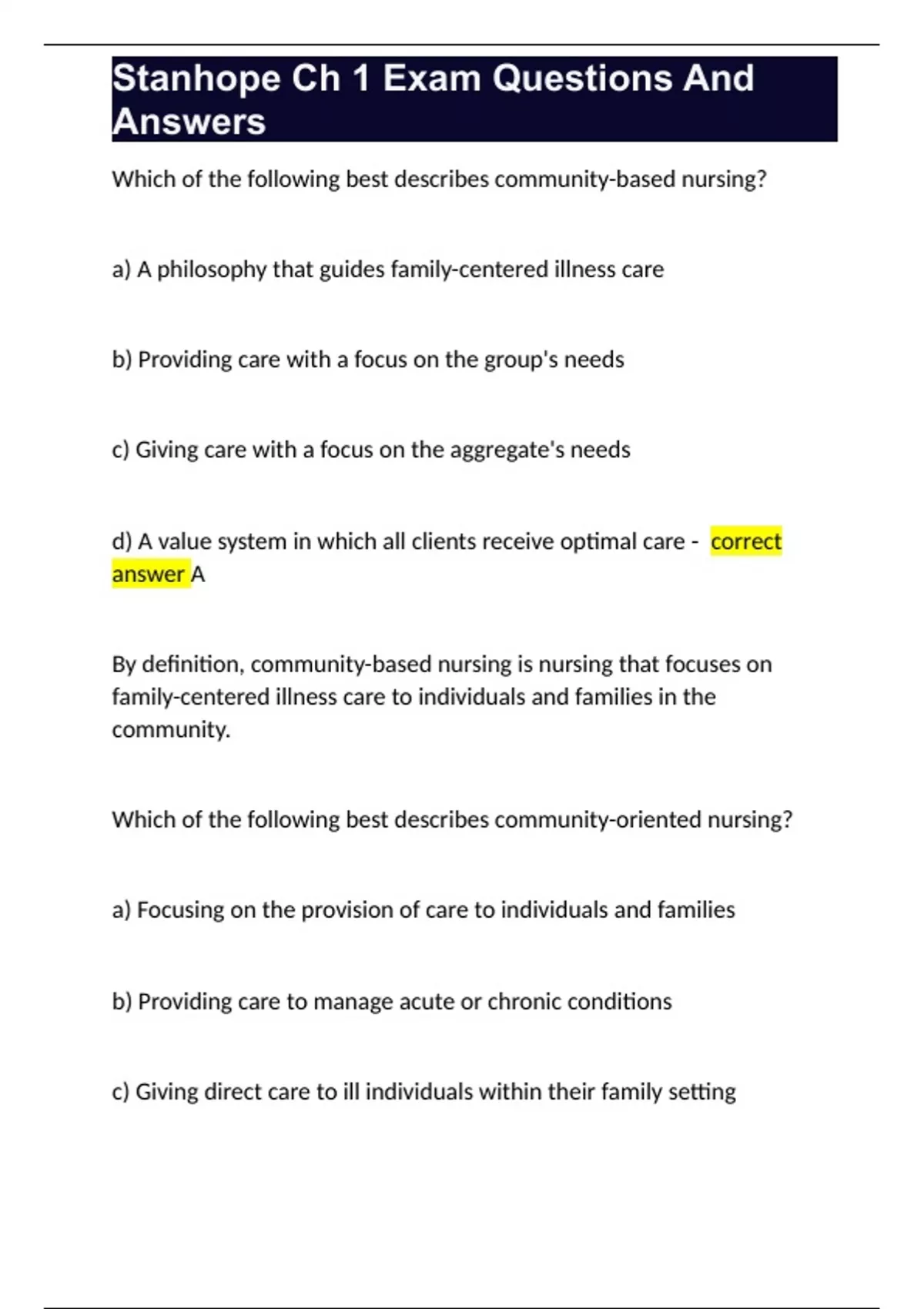 Stanhope Ch 1 Exam Questions And Answers

Which of the following best describes community-based nursing?

a) A philosophy that guides family-centered illness care

b) Providing care with a focus on the group's needs

c) Giving care with a focus on the aggregate's needs

d) A value system in which all clients receive optimal care - correct answer A

By definition, community-based nursing is nursing that focuses on family-centered illness care to individuals and families in the community.

Which of the following best describes community-oriented nursing?

a) Focusing on the provision of care to individuals and families

b) Providing care to manage acute or chronic conditions

c) Giving direct care to ill individuals within their family setting